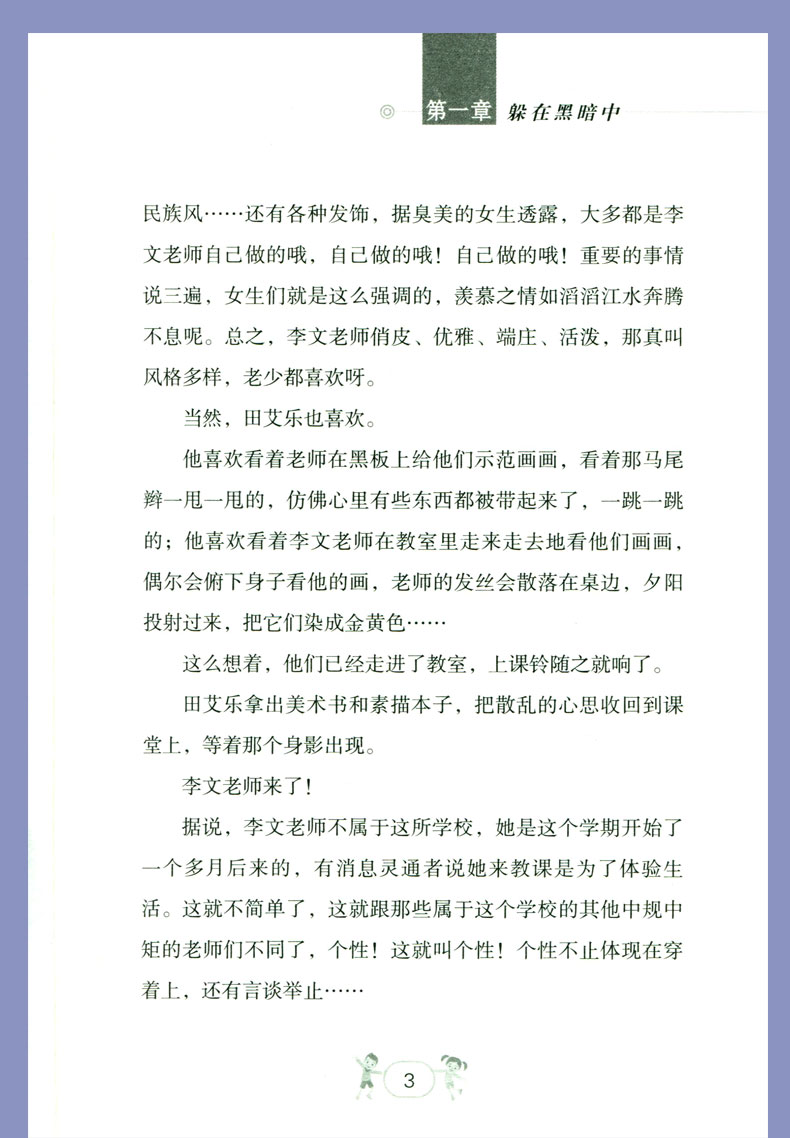 第一章 躲在黑暗中

民族风……还有各种发饰，据臭美的女生透露，大多都是李文老师自己做的哦，自己做的哦！自己做的哦！重要的事情说三遍，女生们就是这么强调的，羡慕之情如滔滔江水奔腾不息呢。总之，李文老师俏皮、优雅、端庄、活泼，那真叫风格多样，老少都喜欢呀。

当然，田艾乐也喜欢。

他喜欢看着老师在黑板上给他们示范画画，看着那马尾辫一甩一甩的，仿佛心里有些东西都被带起来了，一跳一跳的；他喜欢看着李文老师在教室里走来走去地看他们画画，偶尔会俯下身子看他的画，老师的发丝会散落在桌边，夕阳投射过来，把它们染成金黄色……

这么想着，他们已经走进了教室，上课铃随之就响了。

田艾乐拿出美术书和素描本子，把散乱的心思收回到课堂上，等着那个身影出现。

李文老师来了！

据说，李文老师不属于这所学校，她是这个学期开始了一个多月后来的，有消息灵通者说她来教课是为了体验生活。这就不简单了，这就跟那些属于这个学校的其他中规中矩的老师们不同了，个性！这就叫个性！个性不止体现在穿着上，还有言谈举止……

3